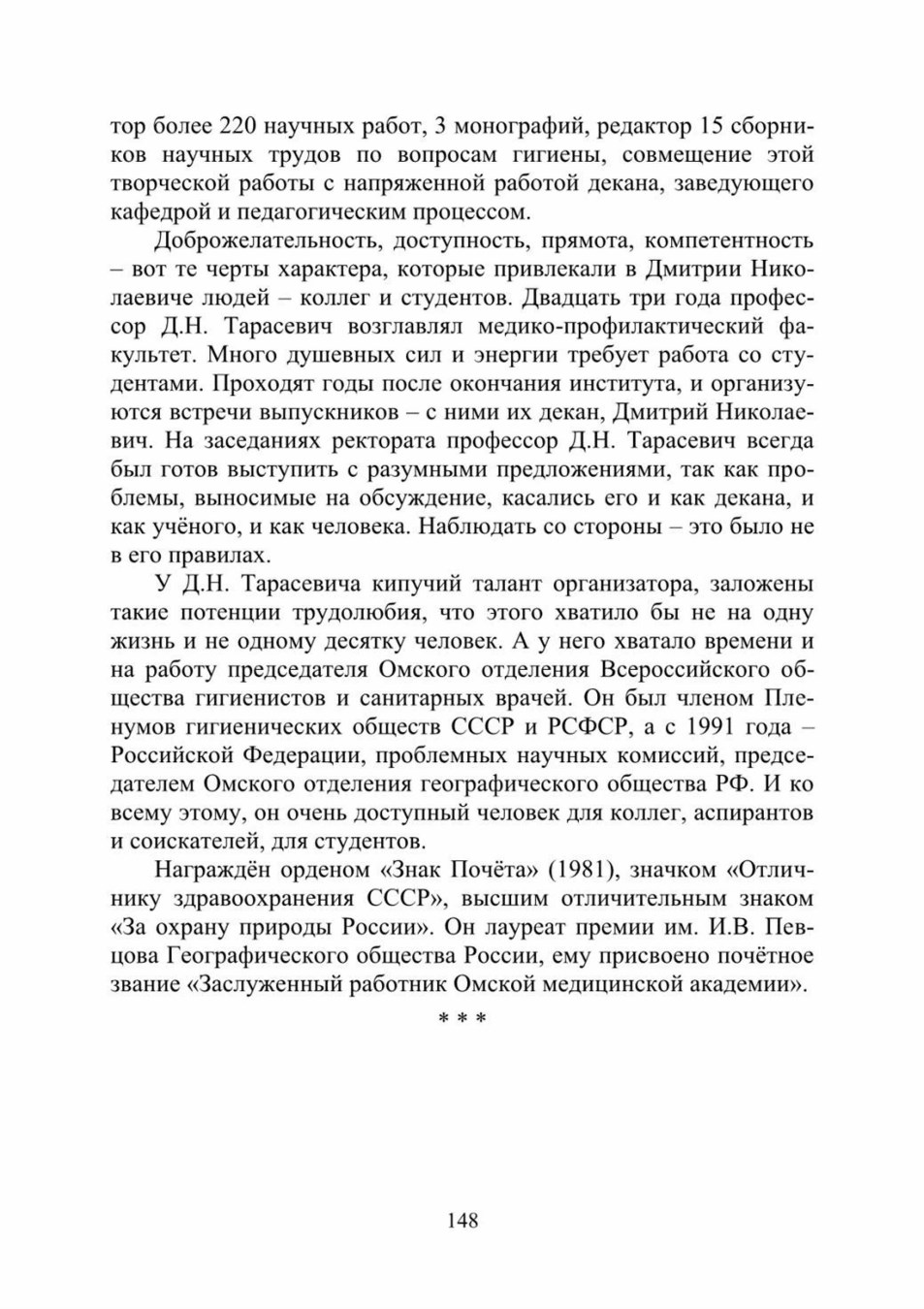 тор более 220 научных работ, 3 монографий, редактор 15 сборников научных трудов по вопросам гигиены, совмещение этой творческой работы с напряженной работой декана, заведующего кафедрой и педагогическим процессом.

Доброжелательность, доступность, прямота, компетентность – вот те черты характера, которые привлекали в Дмитрии Николаевиче людей – коллег и студентов. Двадцать три года профессор Д.Н. Тарасевич возглавлял медико-профилактический факультет. Много душевных сил и энергии требует работа со студентами. Проходят годы после окончания института, и организуются встречи выпускников – с ними их декан, Дмитрий Николаевич. На заседаниях ректората профессор Д.Н. Тарасевич всегда был готов выступить с разумными предложениями, так как проблемы, выносимые на обсуждение, касались его и как декана, и как учёного, и как человека. Наблюдать со стороны – это было не в его правилах.

У Д.Н. Тарасевича кипучий талант организатора, заложены такие потенции трудолюбия, что этого хватило бы не на одну жизнь и не одному десятку человек. А у него хватало времени и на работу председателя Омского отделения Всероссийского общества гигиенистов и санитарных врачей. Он был членом Пленумов гигиенических обществ СССР и РСФСР, а с 1991 года – Российской Федерации, проблемных научных комиссий, председателем Омского отделения географического общества РФ. И ко всему этому, он очень доступный человек для коллег, аспирантов и соискателей, для студентов.

Награждён орденом «Знак Почёта» (1981), значком «Отличнику здравоохранения СССР», высшим отличительным знаком «За охрану природы России». Он лауреат премии им. И.В. Певцова Географического общества России, ему присвоено почётное звание «Заслуженный работник Омской медицинской академии».

* * *

148